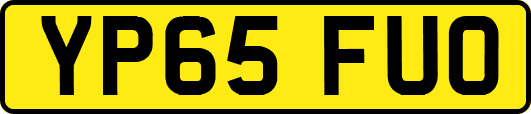 YP65 FUO